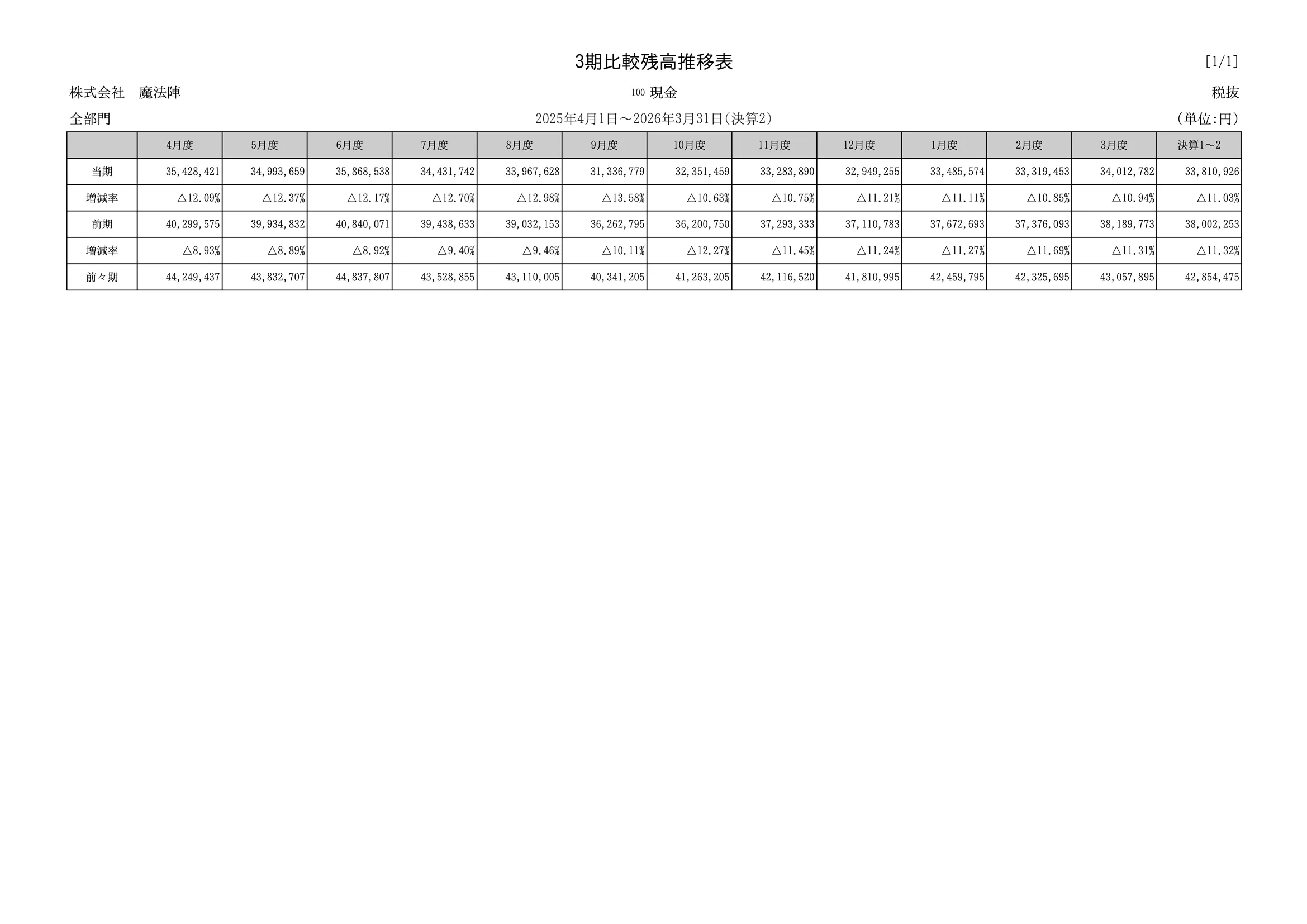 3期比較残高推移表

[1/1]

株式会社　魔法陣

100 現金

税抜

全部門

2025年4月1日～2026年3月31日(決算2)

(単位:円)

| | 4月度 | 5月度 | 6月度 | 7月度 | 8月度 | 9月度 | 10月度 | 11月度 | 12月度 | 1月度 | 2月度 | 3月度 | 決算1～2 |
|---|---|---|---|---|---|---|---|---|---|---|---|---|---|
| 当期 | 35,428,421 | 34,993,659 | 35,868,538 | 34,431,742 | 33,967,628 | 31,336,779 | 32,351,459 | 33,283,890 | 32,949,255 | 33,485,574 | 33,319,453 | 34,012,782 | 33,810,926 |
| 増減率 | △12.09% | △12.37% | △12.17% | △12.70% | △12.98% | △13.58% | △10.63% | △10.75% | △11.21% | △11.11% | △10.85% | △10.94% | △11.03% |
| 前期 | 40,299,575 | 39,934,832 | 40,840,071 | 39,438,633 | 39,032,153 | 36,262,795 | 36,200,750 | 37,293,333 | 37,110,783 | 37,672,693 | 37,376,093 | 38,189,773 | 38,002,253 |
| 増減率 | △8.93% | △8.89% | △8.92% | △9.40% | △9.46% | △10.11% | △12.27% | △11.45% | △11.24% | △11.27% | △11.69% | △11.31% | △11.32% |
| 前々期 | 44,249,437 | 43,832,707 | 44,837,807 | 43,528,855 | 43,110,005 | 40,341,205 | 41,263,205 | 42,116,520 | 41,810,995 | 42,459,795 | 42,325,695 | 43,057,895 | 42,854,475 |